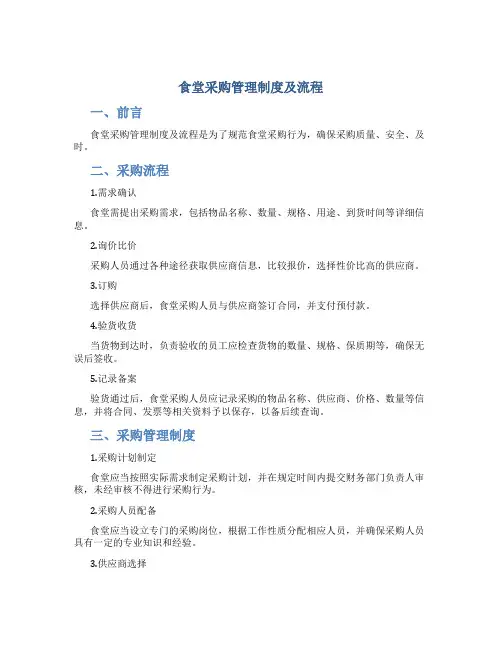 食堂采购管理制度及流程

一、前言

食堂采购管理制度及流程是为了规范食堂采购行为，确保采购质量、安全、及时。

二、采购流程

1.需求确认

食堂需提出采购需求，包括物品名称、数量、规格、用途、到货时间等详细信息。

2.询价比价

采购人员通过各种途径获取供应商信息，比较报价，选择性价比高的供应商。

3.订购

选择供应商后，食堂采购人员与供应商签订合同，并支付预付款。

4.验货收货

当货物到达时，负责验收的员工应检查货物的数量、规格、保质期等，确保无误后签收。

5.记录备案

验货通过后，食堂采购人员应记录采购的物品名称、供应商、价格、数量等信息，并将合同、发票等相关资料予以保存，以备后续查询。

三、采购管理制度

1.采购计划制定

食堂应当按照实际需求制定采购计划，并在规定时间内提交财务部门负责人审核，未经审核不得进行采购行为。

2.采购人员配备

食堂应当设立专门的采购岗位，根据工作性质分配相应人员，并确保采购人员具有一定的专业知识和经验。

3.供应商选择